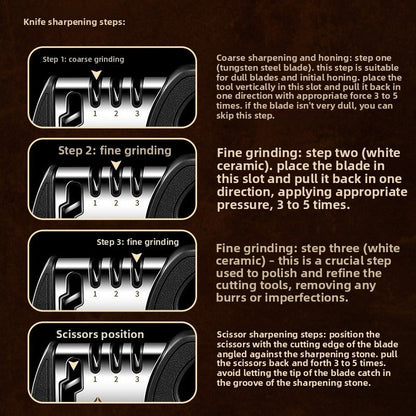 Knife sharpening steps:

Step 1: coarse grinding

1 2 3

Coarse sharpening and honing: step one (tungsten steel blade). this step is suitable for dull blades and initial honing. place the tool vertically in this slot and pull it back in one direction with appropriate force 3 to 5 times. if the blade isn't very dull, you can skip this step.

Step 2: fine grinding

1 2 3

Fine grinding: step two (white ceramic). place the blade in this slot and pull it back in one direction, applying appropriate pressure, 3 to 5 times.

Step 3: fine grinding

1 2 3

Fine grinding: step three (white ceramic) - this is a crucial step used to polish and refine the cutting tools, removing any burrs or imperfections.

Scissors position

1 2 3

Scissor sharpening steps: position the scissors with the cutting edge of the blade angled against the sharpening stone. pull the scissors back and forth 3 to 5 times. avoid letting the tip of the blade catch in the groove of the sharpening stone.